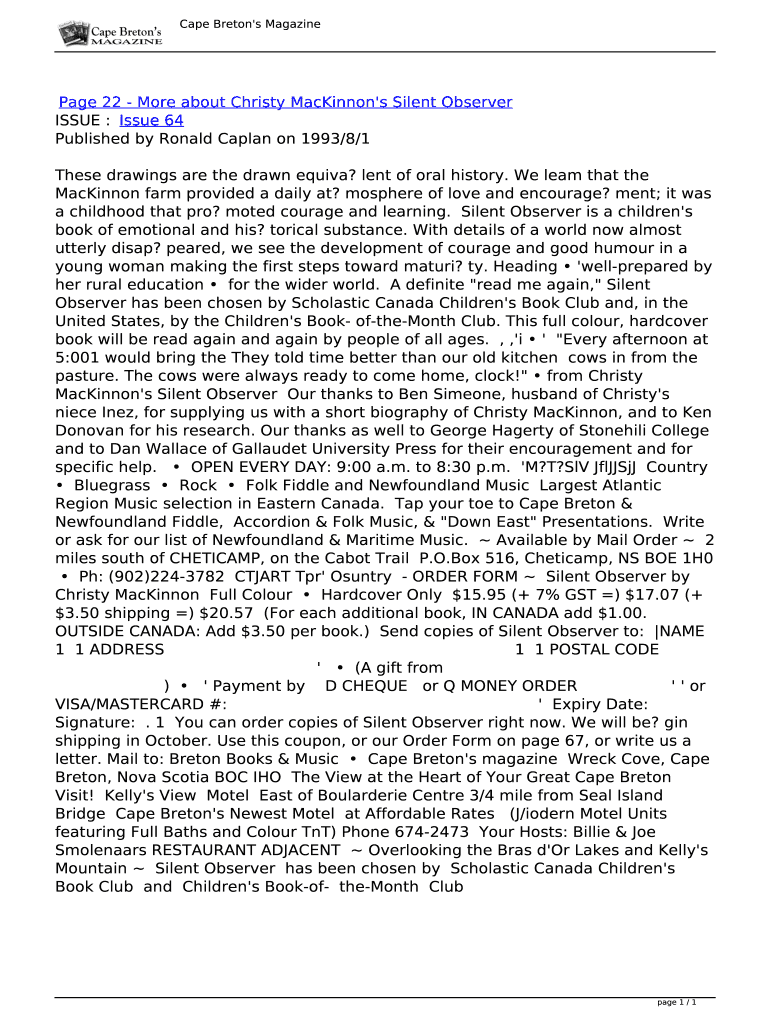 Cape Breton's MAGAZINE

Cape Breton's Magazine

Page 22 - More about Christy MacKinnon's Silent Observer
ISSUE : Issue 64
Published by Ronald Caplan on 1993/8/1

These drawings are the drawn equiva? lent of oral history. We leam that the MacKinnon farm provided a daily at? mosphere of love and encourage? ment; it was a childhood that pro? moted courage and learning. Silent Observer is a children's book of emotional and his? torical substance. With details of a world now almost utterly disap? peared, we see the development of courage and good humour in a young woman making the first steps toward maturi? ty. Heading • 'well-prepared by her rural education • for the wider world. A definite "read me again," Silent Observer has been chosen by Scholastic Canada Children's Book Club and, in the United States, by the Children's Book- of-the-Month Club. This full colour, hardcover book will be read again and again by people of all ages. , ,'i • ' "Every afternoon at 5:001 would bring the They told time better than our old kitchen cows in from the pasture. The cows were always ready to come home, clock!" • from Christy MacKinnon's Silent Observer Our thanks to Ben Simeone, husband of Christy's niece Inez, for supplying us with a short biography of Christy MacKinnon, and to Ken Donovan for his research. Our thanks as well to George Hagerty of Stonehili College and to Dan Wallace of Gallaudet University Press for their encouragement and for specific help. • OPEN EVERY DAY: 9:00 a.m. to 8:30 p.m. 'M?T?SlV JflJJSjJ Country • Bluegrass • Rock • Folk Fiddle and Newfoundland Music Largest Atlantic Region Music selection in Eastern Canada. Tap your toe to Cape Breton & Newfoundland Fiddle, Accordion & Folk Music, & "Down East" Presentations. Write or ask for our list of Newfoundland & Maritime Music. ~ Available by Mail Order ~ 2 miles south of CHETICAMP, on the Cabot Trail P.O.Box 516, Cheticamp, NS BOE 1H0 • Ph: (902)224-3782 CTJART Tpr' Osuntry - ORDER FORM ~ Silent Observer by Christy MacKinnon Full Colour • Hardcover Only $15.95 (+ 7% GST =) $17.07 (+ $3.50 shipping =) $20.57 (For each additional book, IN CANADA add $1.00. OUTSIDE CANADA: Add $3.50 per book.) Send copies of Silent Observer to: |NAME 1 1 ADDRESS 1 1 POSTAL CODE ' • (A gift from ) • ' Payment by D CHEQUE or Q MONEY ORDER ' ' or VISA/MASTERCARD #: ' Expiry Date: Signature: . 1 You can order copies of Silent Observer right now. We will be? gin shipping in October. Use this coupon, or our Order Form on page 67, or write us a letter. Mail to: Breton Books & Music • Cape Breton's magazine Wreck Cove, Cape Breton, Nova Scotia BOC IHO The View at the Heart of Your Great Cape Breton Visit! Kelly's View Motel East of Boularderie Centre 3/4 mile from Seal Island Bridge Cape Breton's Newest Motel at Affordable Rates (J/iodern Motel Units featuring Full Baths and Colour TnT) Phone 674-2473 Your Hosts: Billie & Joe Smolenaars RESTAURANT ADJACENT ~ Overlooking the Bras d'Or Lakes and Kelly's Mountain ~ Silent Observer has been chosen by Scholastic Canada Children's Book Club and Children's Book-of- the-Month Club

page 1 / 1